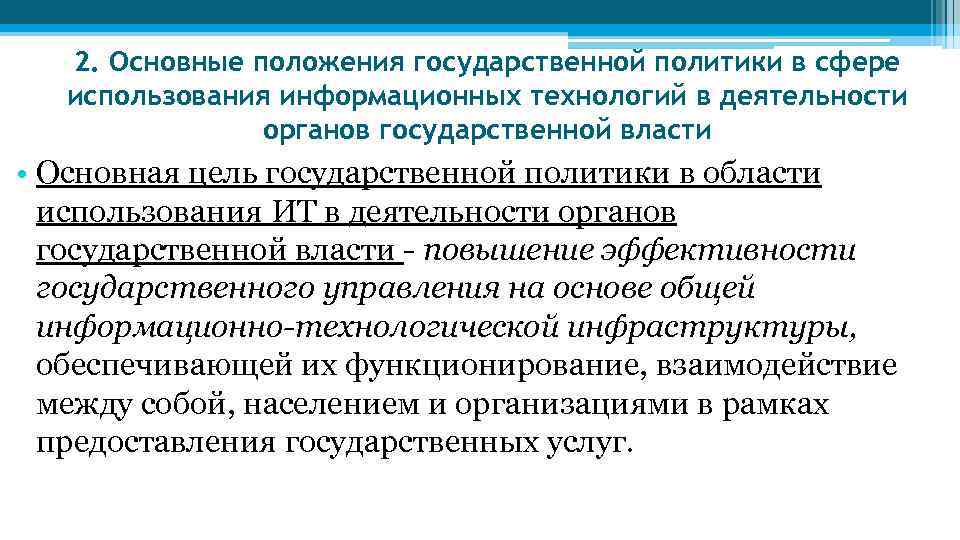 2. Основные положения государственной политики в сфере использования информационных технологий в деятельности органов государственной власти

• Основная цель государственной политики в области использования ИТ в деятельности органов государственной власти - повышение эффективности государственного управления на основе общей информационно-технологической инфраструктуры, обеспечивающей их функционирование, взаимодействие между собой, населением и организациями в рамках предоставления государственных услуг.